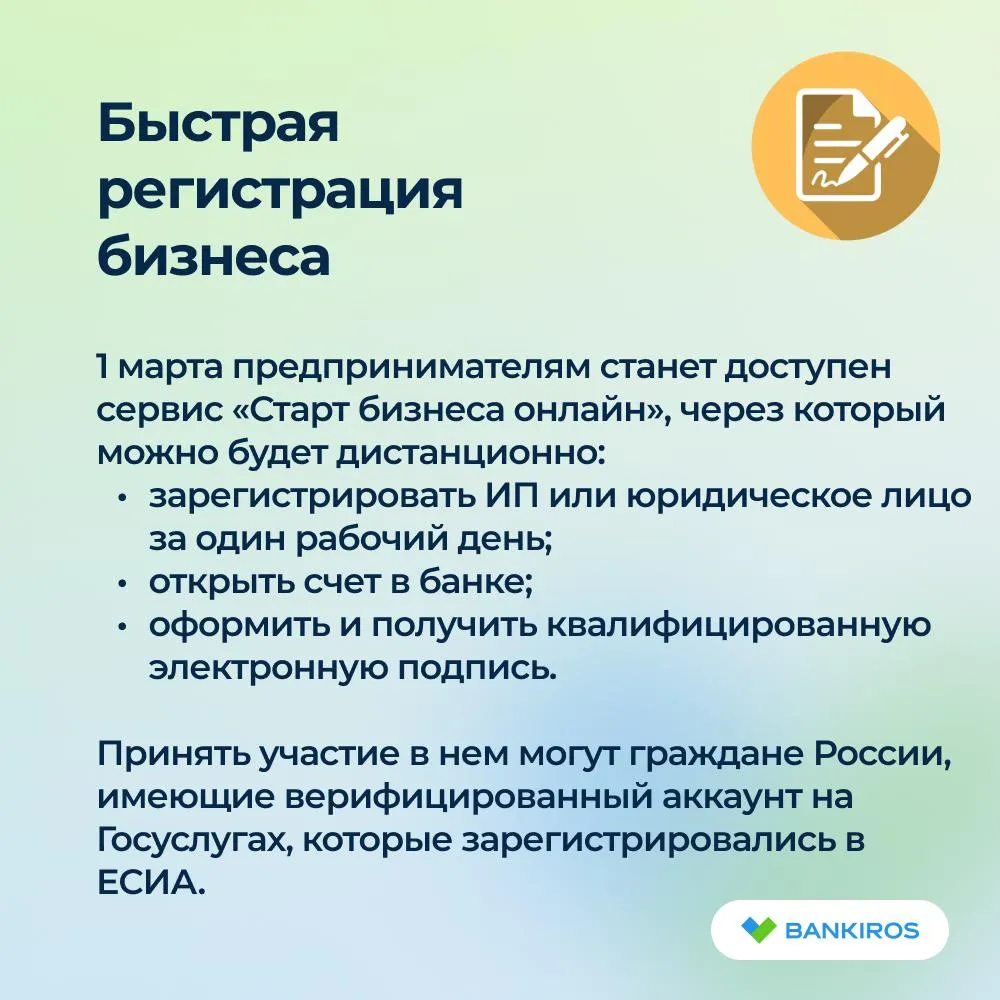 Быстрая регистрация бизнеса

1 марта предпринимателям станет доступен сервис «Старт бизнеса онлайн», через который можно будет дистанционно:
• зарегистрировать ИП или юридическое лицо за один рабочий день;
• открыть счет в банке;
• оформить и получить квалифицированную электронную подпись.

Принять участие в нем могут граждане России, имеющие верифицированный аккаунт на Госуслугах, которые зарегистрировались в ЕСИА.

BANKIROS